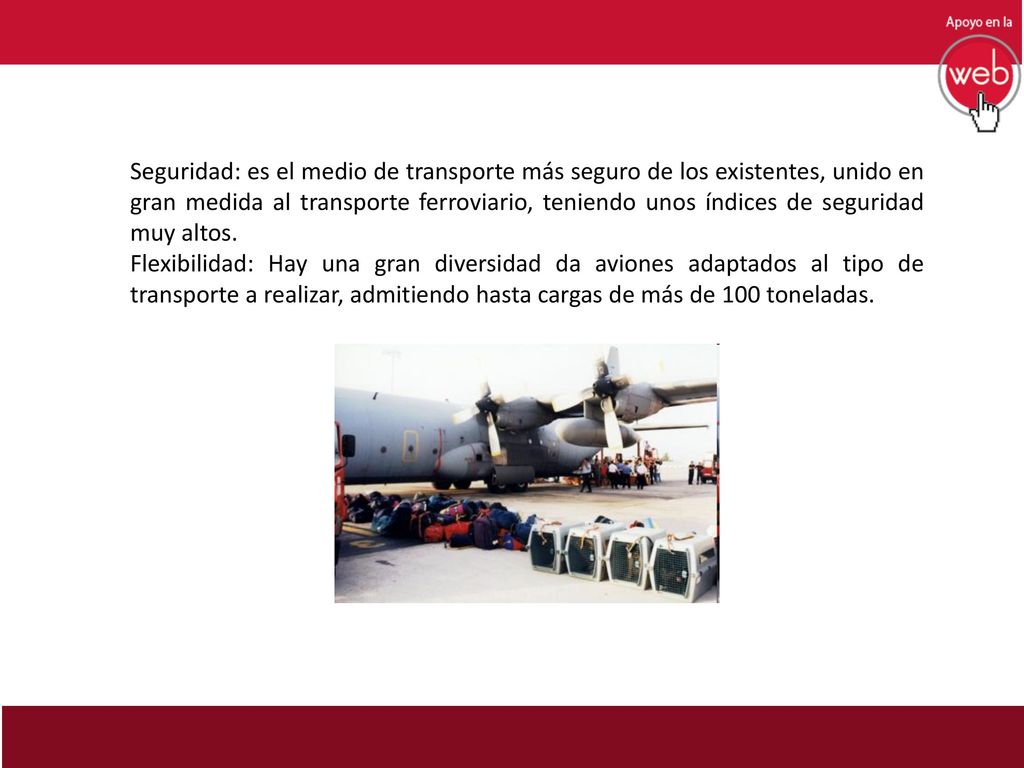 Apoyo en la
web

Seguridad: es el medio de transporte más seguro de los existentes, unido en gran medida al transporte ferroviario, teniendo unos índices de seguridad muy altos.
Flexibilidad: Hay una gran diversidad da aviones adaptados al tipo de transporte a realizar, admitiendo hasta cargas de más de 100 toneladas.